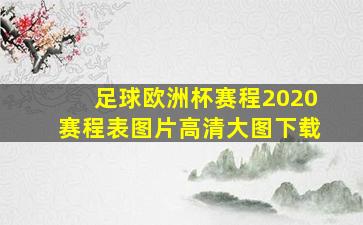 足球欧洲杯赛程2020
赛程表图片高清大图下载